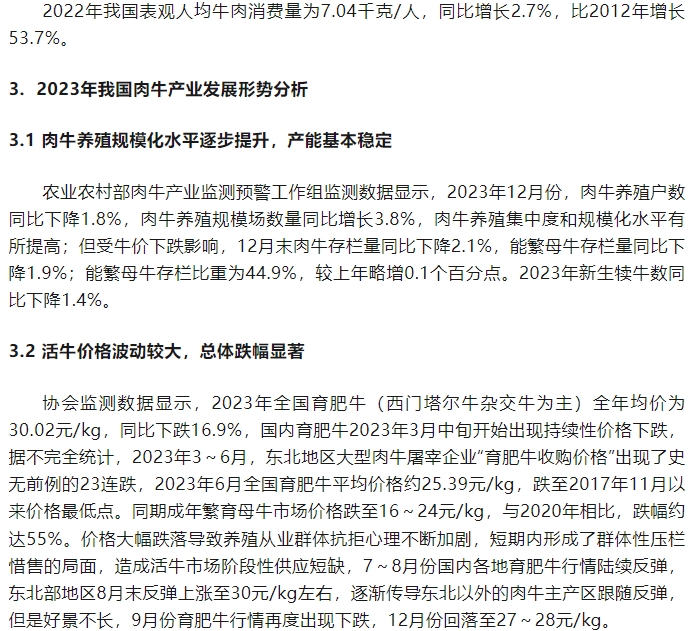 2022年我国表观人均牛肉消费量为7.04千克/人，同比增长2.7%，比2012年增长53.7%。

3. 2023年我国肉牛产业发展形势分析

3.1 肉牛养殖规模化水平逐步提升，产能基本稳定

农业农村部肉牛产业监测预警工作组监测数据显示，2023年12月份，肉牛养殖户数同比下降1.8%，肉牛养殖规模场数量同比增长3.8%，肉牛养殖集中度和规模化水平有所提高；但受牛价下跌影响，12月末肉牛存栏量同比下降2.1%，能繁母牛存栏量同比下降1.9%；能繁母牛存栏比重为44.9%，较上年略增0.1个百分点。2023年新生犊牛数同比下降1.4%。

3.2 活牛价格波动较大，总体跌幅显著

协会监测数据显示，2023年全国育肥牛（西门塔尔牛杂交牛为主）全年均价为30.02元/kg，同比下跌16.9%，国内育肥牛2023年3月中旬开始出现持续性价格下跌，据不完全统计，2023年3～6月，东北地区大型肉牛屠宰企业“育肥牛收购价格”出现了史无前例的23连跌，2023年6月全国育肥牛平均价格约25.39元/kg，跌至2017年11月以来价格最低点。同期成年繁育母牛市场价格跌至16～24元/kg，与2020年相比，跌幅约达55%。价格大幅跌落导致养殖从业群体抗拒心理不断加剧，短期内形成了群体性压栏惜售的局面，造成活牛市场阶段性供应短缺，7～8月份国内各地育肥牛行情陆续反弹，东北部地区8月末反弹上涨至30元/kg左右，逐渐传导东北以外的肉牛主产区跟随反弹，但是好景不长，9月份育肥牛行情再度出现下跌，12月份回落至27～28元/kg。